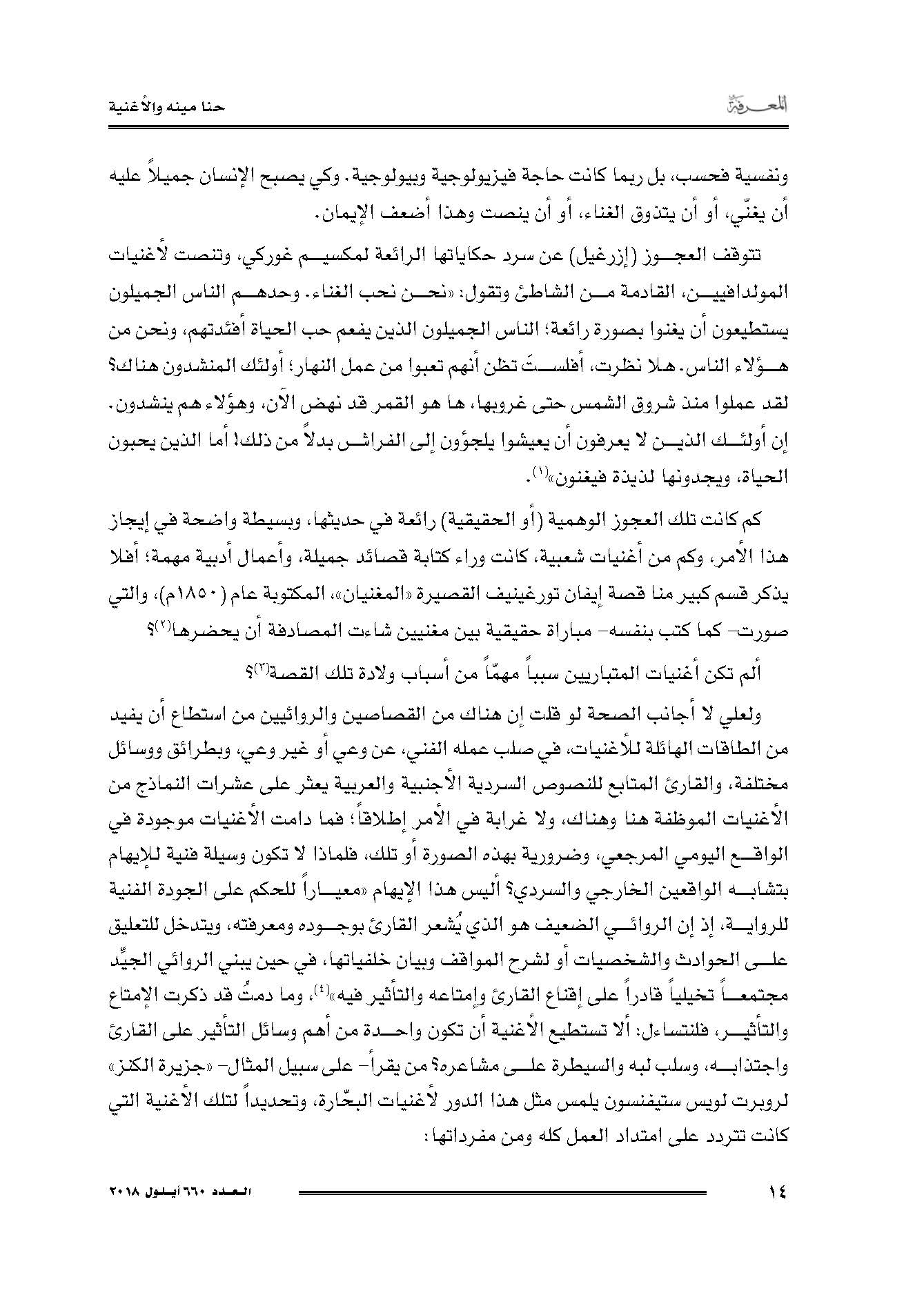 المعرفة

حنا مينه والأغنية

ونفسية فحسب، بل ربما كانت حاجة فيزيولوجية وبيولوجية. وكي يصبح الإنسان جميلاً عليه أن يغنّي، أو أن يتذوق الغناء، أو أن ينصت وهذا أضعف الإيمان.

تتوقف العجوز (إزرغيل) عن سرد حكاياتها الرائعة لمكسيم غوركي، وتنصت لأغنيات المولدافيين، القادمة من الشاطئ وتقول: «نحن نحب الغناء. وحدهم الناس الجميلون يستطيعون أن يغنوا بصورة رائعة؛ الناس الجميلون الذين يفعم حب الحياة أفئدتهم، ونحن من هؤلاء الناس. هلا نظرت، أفلستَ تظن أنهم تعبوا من عمل النهار؛ أولئك المنشدون هناك؟ لقد عملوا منذ شروق الشمس حتى غروبها، ها هو القمر قد نهض الآن، وهؤلاء هم ينشدون. إن أولئك الذين لا يعرفون أن يعيشوا يلجؤون إلى الفراش بدلاً من ذلك! أما الذين يحبون الحياة، ويجدونها لذيذة فيغنون»$^{(١)}$.

كم كانت تلك العجوز الوهمية (أو الحقيقية) رائعة في حديثها، وبسيطة واضحة في إيجاز هذا الأمر، وكم من أغنيات شعبية، كانت وراء كتابة قصائد جميلة، وأعمال أدبية مهمة؛ أفلا يذكر قسم كبير منا قصة إيفان تورغينيف القصيرة «المغنيان»، المكتوبة عام (١٨٥٠م)، والتي صورت- كما كتب بنفسه- مباراة حقيقية بين مغنيين شاءت المصادفة أن يحضرها$^{(٢)}$؟

ألم تكن أغنيات المتباريين سبباً مهمّاً من أسباب ولادة تلك القصة$^{(٣)}$؟

ولعلي لا أجانب الصحة لو قلت إن هناك من القصاصين والروائيين من استطاع أن يفيد من الطاقات الهائلة للأغنيات، في صلب عمله الفني، عن وعي أو غير وعي، وبطرائق ووسائل مختلفة، والقارئ المتابع للنصوص السردية الأجنبية والعربية يعثر على عشرات النماذج من الأغنيات الموظفة هنا وهناك، ولا غرابة في الأمر إطلاقاً؛ فما دامت الأغنيات موجودة في الواقع اليومي المرجعي، وضرورية بهذه الصورة أو تلك، فلماذا لا تكون وسيلة فنية للإيهام بتشابه الواقعين الخارجي والسردي؟ أليس هذا الإيهام «معياراً للحكم على الجودة الفنية للرواية، إذ إن الروائي الضعيف هو الذي يُشعر القارئ بوجوده ومعرفته، ويتدخل للتعليق على الحوادث والشخصيات أو لشرح المواقف وبيان خلفياتها، في حين يبني الروائي الجيِّد مجتمعاً تخيلياً قادراً على إقناع القارئ وإمتاعه والتأثير فيه»$^{(٤)}$، وما دمتُ قد ذكرت الإمتاع والتأثير، فلنتساءل: ألا تستطيع الأغنية أن تكون واحدة من أهم وسائل التأثير على القارئ واجتذابه، وسلب لبه والسيطرة على مشاعره؟ من يقرأ- على سبيل المثال- «جزيرة الكنز» لروبرت لويس ستيفنسون يلمس مثل هذا الدور لأغنيات البحّارة، وتحديداً لتلك الأغنية التي كانت تتردد على امتداد العمل كله ومن مفرداتها:

١٤

العدد ٦٦٠ أيلول ٢٠١٨